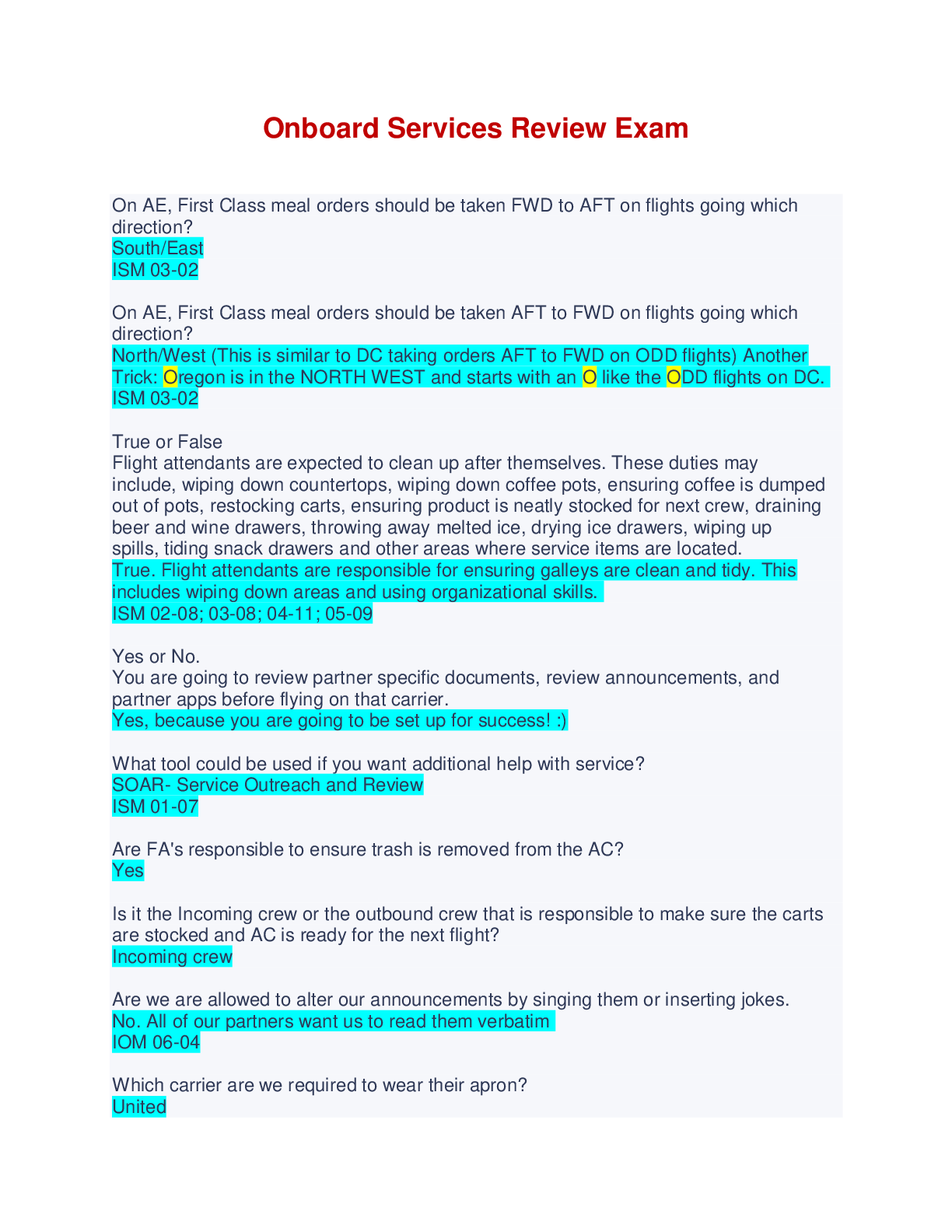 Onboard Services Review Exam

On AE, First Class meal orders should be taken FWD to AFT on flights going which direction?
South/East
ISM 03-02

On AE, First Class meal orders should be taken AFT to FWD on flights going which direction?
North/West (This is similar to DC taking orders AFT to FWD on ODD flights) Another Trick: Oregon is in the NORTH WEST and starts with an O like the ODD flights on DC.
ISM 03-02

True or False
Flight attendants are expected to clean up after themselves. These duties may include, wiping down countertops, wiping down coffee pots, ensuring coffee is dumped out of pots, restocking carts, ensuring product is neatly stocked for next crew, draining beer and wine drawers, throwing away melted ice, drying ice drawers, wiping up spills, tiding snack drawers and other areas where service items are located.
True. Flight attendants are responsible for ensuring galleys are clean and tidy. This includes wiping down areas and using organizational skills.
ISM 02-08; 03-08; 04-11; 05-09

Yes or No.
You are going to review partner specific documents, review announcements, and partner apps before flying on that carrier.
Yes, because you are going to be set up for success! :)

What tool could be used if you want additional help with service?
SOAR- Service Outreach and Review
ISM 01-07

Are FA's responsible to ensure trash is removed from the AC?
Yes

Is it the Incoming crew or the outbound crew that is responsible to make sure the carts are stocked and AC is ready for the next flight?
Incoming crew

Are we are allowed to alter our announcements by singing them or inserting jokes.
No. All of our partners want us to read them verbatim
IOM 06-04

Which carrier are we required to wear their apron?
United